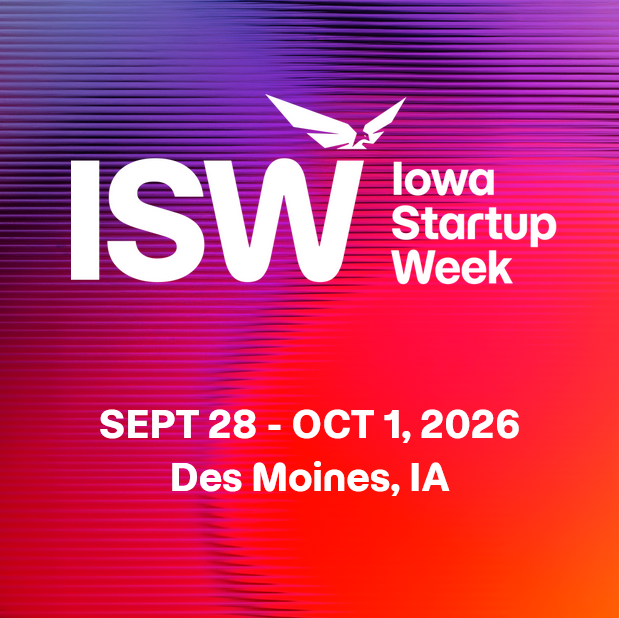 ISW Iowa Startup Week

SEPT 28 - OCT 1, 2026
Des Moines, IA